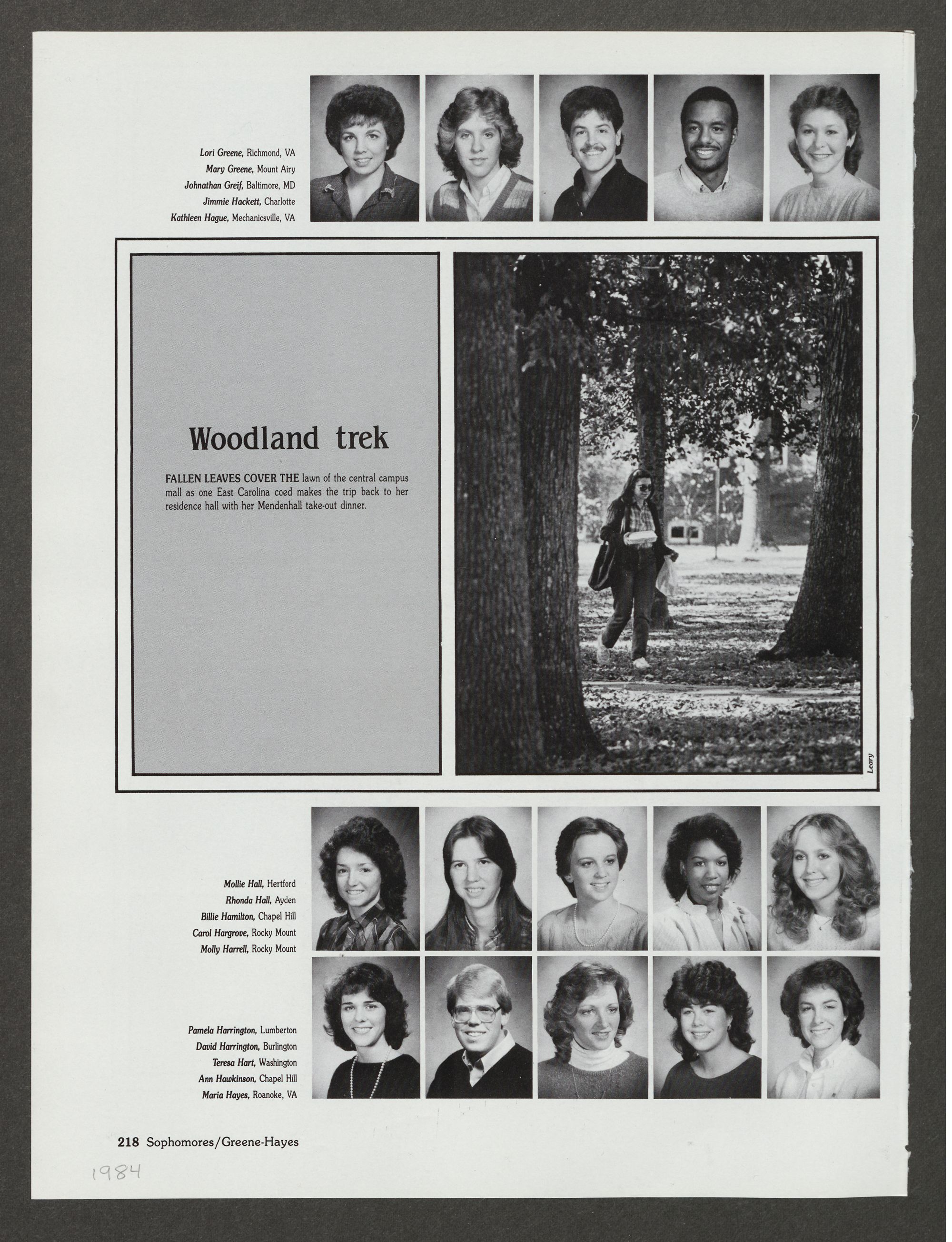 Lori Greene, Richmond, VA
Mary Greene, Mount Airy
Johnathan Greif, Baltimore, MD
Jimmie Hackett, Charlotte
Kathleen Hague, Mechanicsville, VA

Woodland trek

FALLEN LEAVES COVER THE lawn of the central campus mall as one East Carolina coed makes the trip back to her residence hall with her Mendenhall take-out dinner.

Leary

Mollie Hall, Hertford
Rhonda Hall, Ayden
Billie Hamilton, Chapel Hill
Carol Hargrove, Rocky Mount
Molly Harrell, Rocky Mount

Pamela Harrington, Lumberton
David Harrington, Burlington
Teresa Hart, Washington
Ann Hawkinson, Chapel Hill
Maria Hayes, Roanoke, VA

218 Sophomores/Greene-Hayes

1984